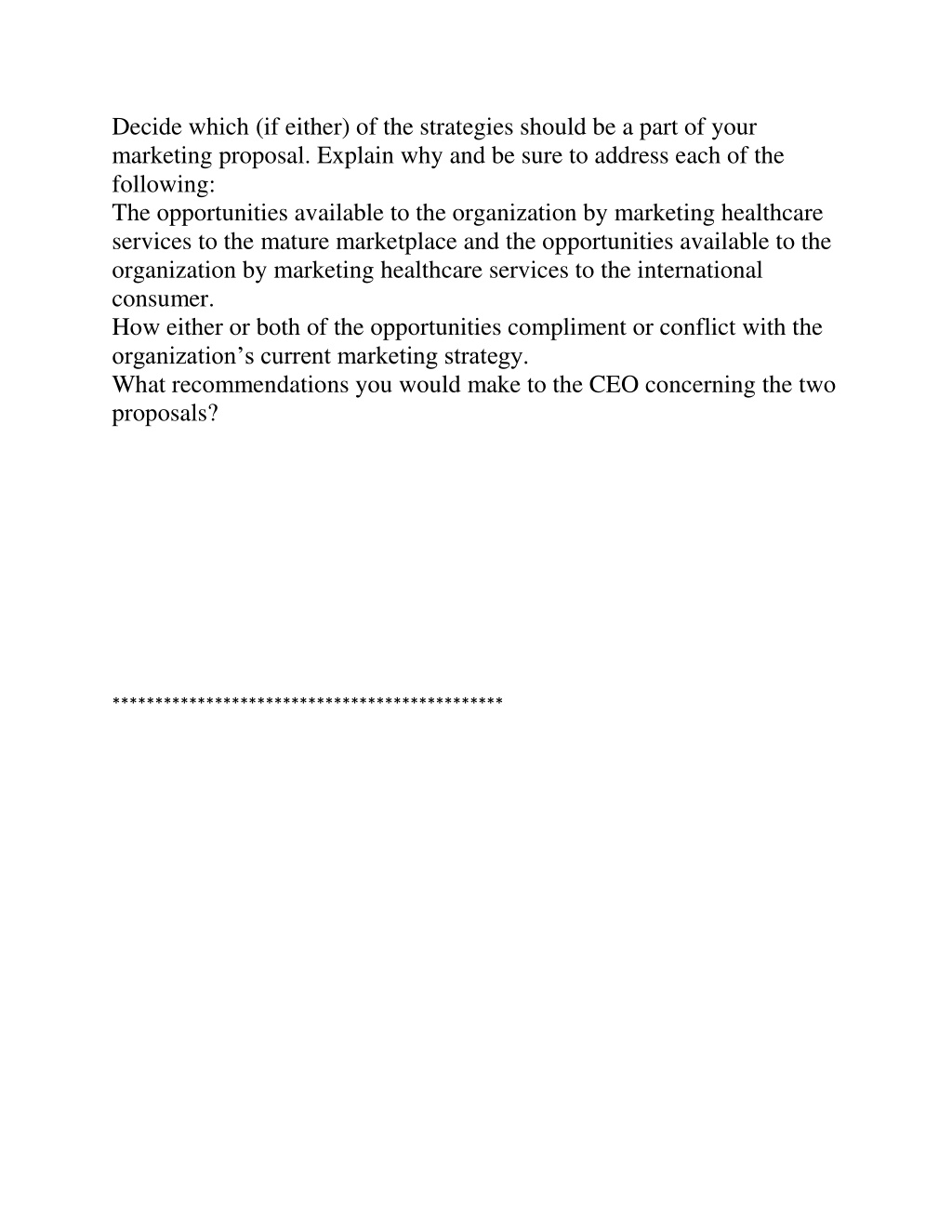 Decide which (if either) of the strategies should be a part of your marketing proposal. Explain why and be sure to address each of the following:
The opportunities available to the organization by marketing healthcare services to the mature marketplace and the opportunities available to the organization by marketing healthcare services to the international consumer.
How either or both of the opportunities compliment or conflict with the organization’s current marketing strategy.
What recommendations you would make to the CEO concerning the two proposals?

**********************************************